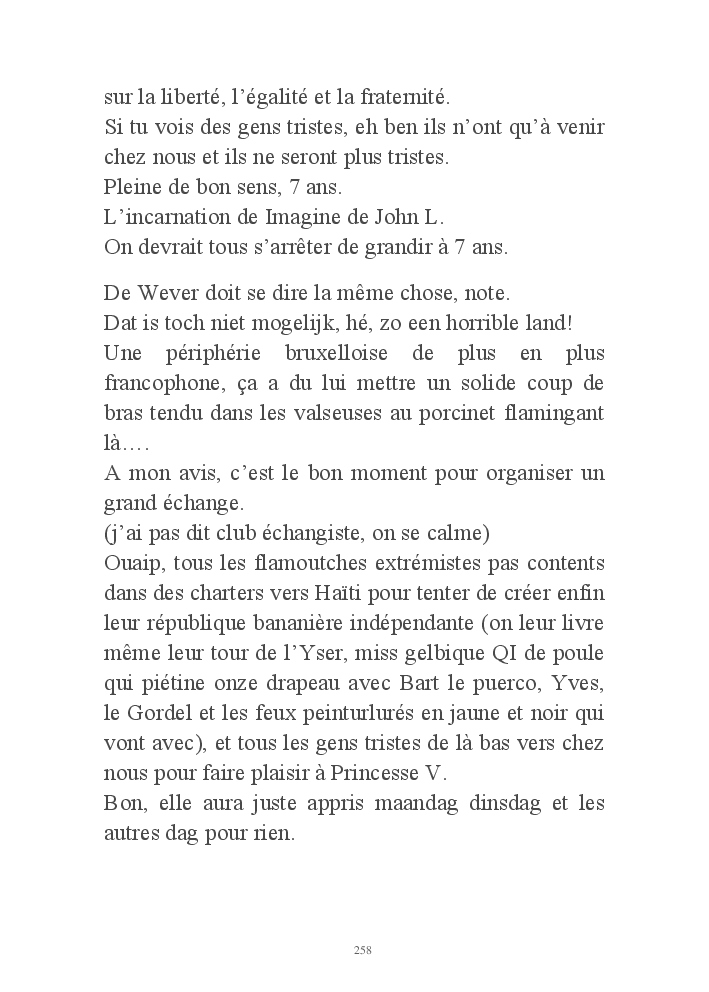 sur la liberté, l'égalité et la fraternité.
Si tu vois des gens tristes, eh ben ils n'ont qu'à venir chez nous et ils ne seront plus tristes.
Pleine de bon sens, 7 ans.
L'incarnation de Imagine de John L.
On devrait tous s'arrêter de grandir à 7 ans.

De Wever doit se dire la même chose, note.
Dat is toch niet mogelijk, hé, zo een horrible land!
Une périphérie bruxelloise de plus en plus francophone, ça a du lui mettre un solide coup de bras tendu dans les valseuses au porcinet flamingant là….
A mon avis, c'est le bon moment pour organiser un grand échange.
(j'ai pas dit club échangiste, on se calme)
Ouaip, tous les flamoutches extrémistes pas contents dans des charters vers Haïti pour tenter de créer enfin leur république bananière indépendante (on leur livre même leur tour de l'Yser, miss gelbique QI de poule qui piétine onze drapeau avec Bart le puerco, Yves, le Gordel et les feux peinturlurés en jaune et noir qui vont avec), et tous les gens tristes de là bas vers chez nous pour faire plaisir à Princesse V.
Bon, elle aura juste appris maandag dinsdag et les autres dag pour rien.

258